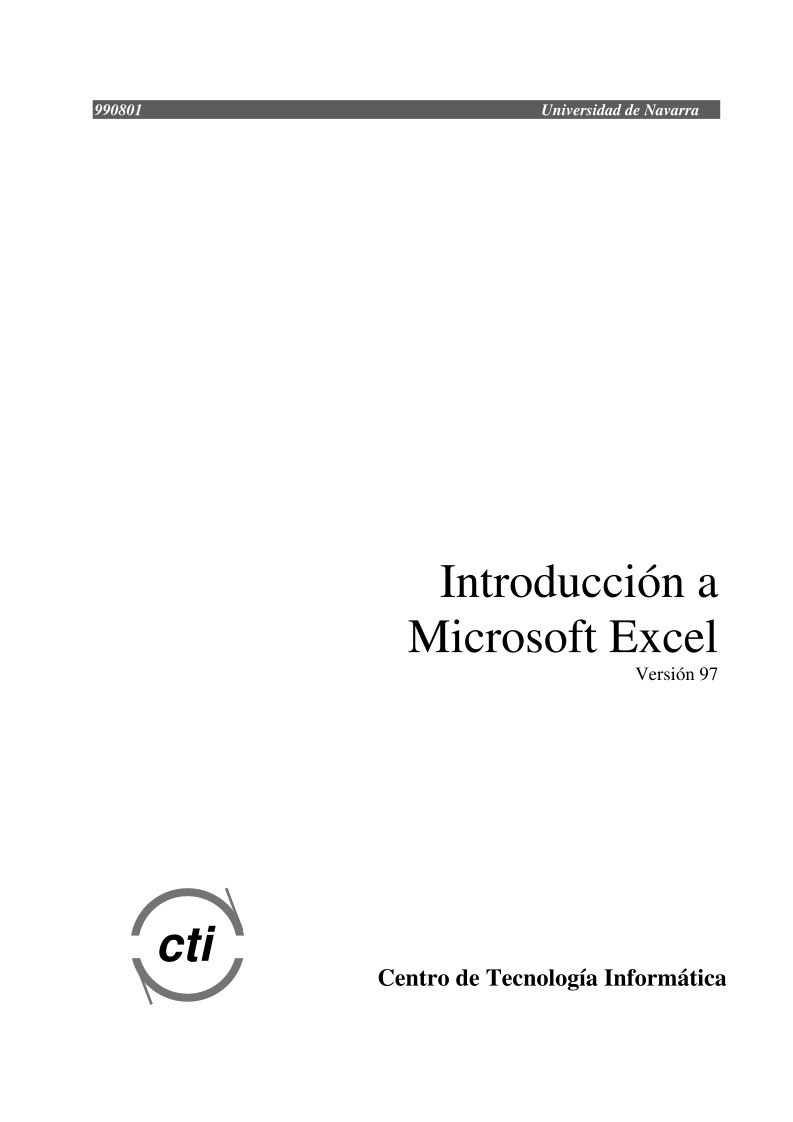 990801 Universidad de Navarra

Introducción a Microsoft Excel
Versión 97

cti

Centro de Tecnología Informática